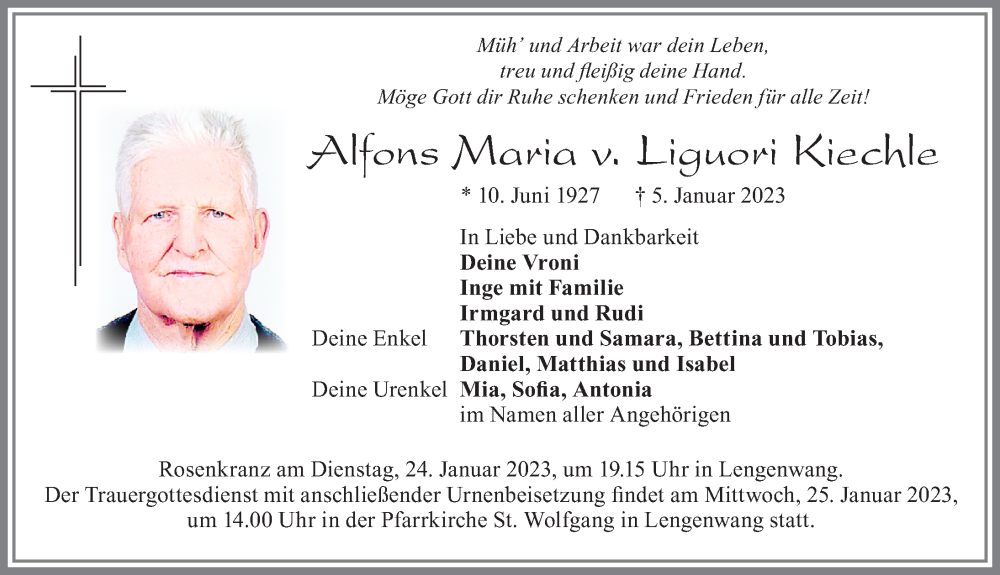 Müh' und Arbeit war dein Leben,
treu und fleißig deine Hand.
Möge Gott dir Ruhe schenken und Frieden für alle Zeit!

Alfons Maria v. Liguori Kiechle

* 10. Juni 1927 † 5. Januar 2023

In Liebe und Dankbarkeit
Deine Vroni
Inge mit Familie
Irmgard und Rudi
Deine Enkel Thorsten und Samara, Bettina und Tobias,
Daniel, Matthias und Isabel
Deine Urenkel Mia, Sofia, Antonia
im Namen aller Angehörigen

Rosenkranz am Dienstag, 24. Januar 2023, um 19.15 Uhr in Lengenwang.
Der Trauergottesdienst mit anschließender Urnenbeisetzung findet am Mittwoch, 25. Januar 2023, um 14.00 Uhr in der Pfarrkirche St. Wolfgang in Lengenwang statt.